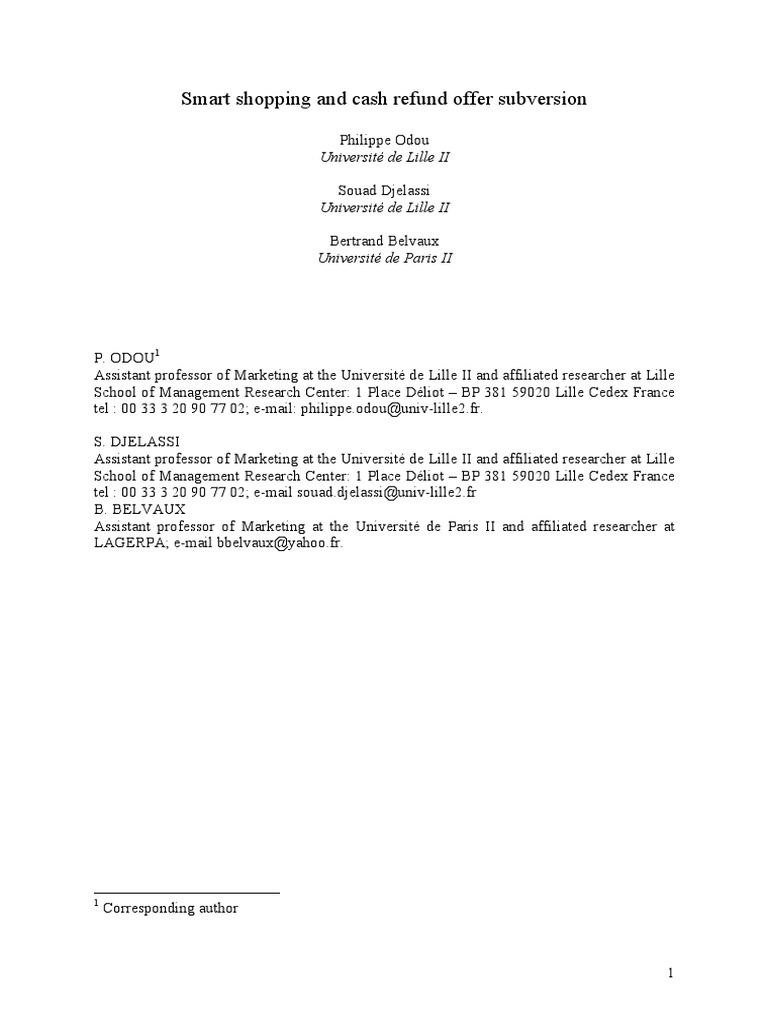 Smart shopping and cash refund offer subversion

Philippe Odou
Université de Lille II

Souad Djelassi
Université de Lille II

Bertrand Belvaux
Université de Paris II

P. ODOU$^1$
Assistant professor of Marketing at the Université de Lille II and affiliated researcher at Lille School of Management Research Center: 1 Place Déliot – BP 381 59020 Lille Cedex France tel : 00 33 3 20 90 77 02; e-mail: philippe.odou@univ-lille2.fr.

S. DJELASSI
Assistant professor of Marketing at the Université de Lille II and affiliated researcher at Lille School of Management Research Center: 1 Place Déliot – BP 381 59020 Lille Cedex France tel : 00 33 3 20 90 77 02; e-mail souad.djelassi@univ-lille2.fr
B. BELVAUX
Assistant professor of Marketing at the Université de Paris II and affiliated researcher at LAGERPA; e-mail bbelvaux@yahoo.fr.

$^1$ Corresponding author

1